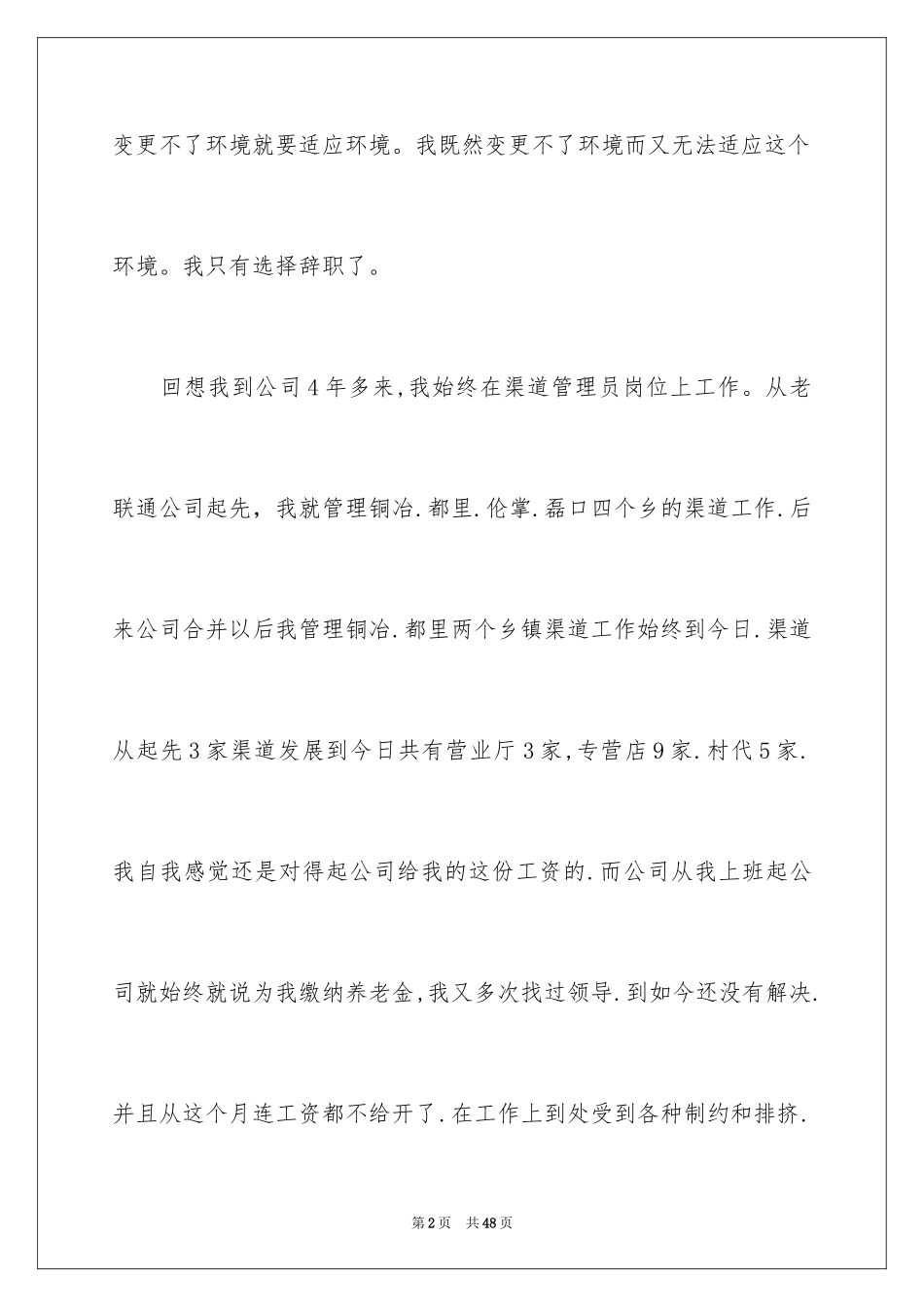 变更不了环境就要适应环境。我既然变更不了环境而又无法适应这个环境。我只有选择辞职了。

回想我到公司4年多来,我始终在渠道管理员岗位上工作。从老联通公司起先，我就管理铜冶.都里.伦掌.磊口四个乡的渠道工作.后来公司合并以后我管理铜冶.都里两个乡镇渠道工作始终到今日.渠道从起先3家渠道发展到今日共有营业厅3家,专营店9家.村代5家.我自我感觉还是对得起公司给我的这份工资的.而公司从我上班起公司就始终就说为我缴纳养老金,我又多次找过领导.到如今还没有解决.并且从这个月连工资都不给开了.在工作上到处受到各种制约和排挤.

第2页 共48页